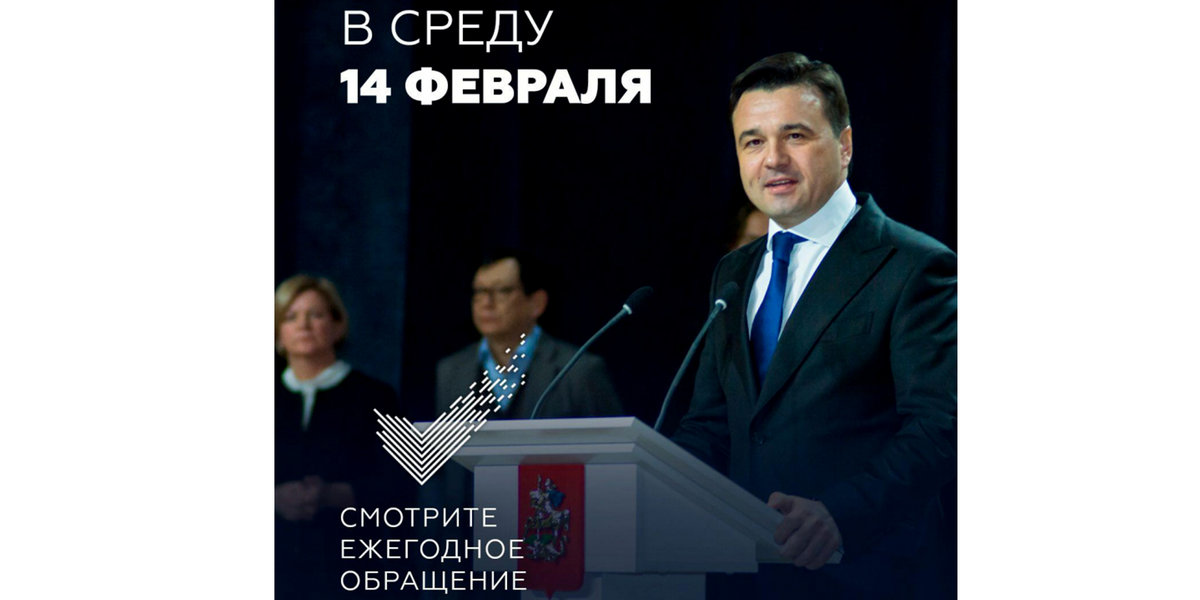 В СРЕДУ
14 ФЕВРАЛЯ

СМОТРИТЕ
ЕЖЕГОДНОЕ
ОБРАЩЕНИЕ